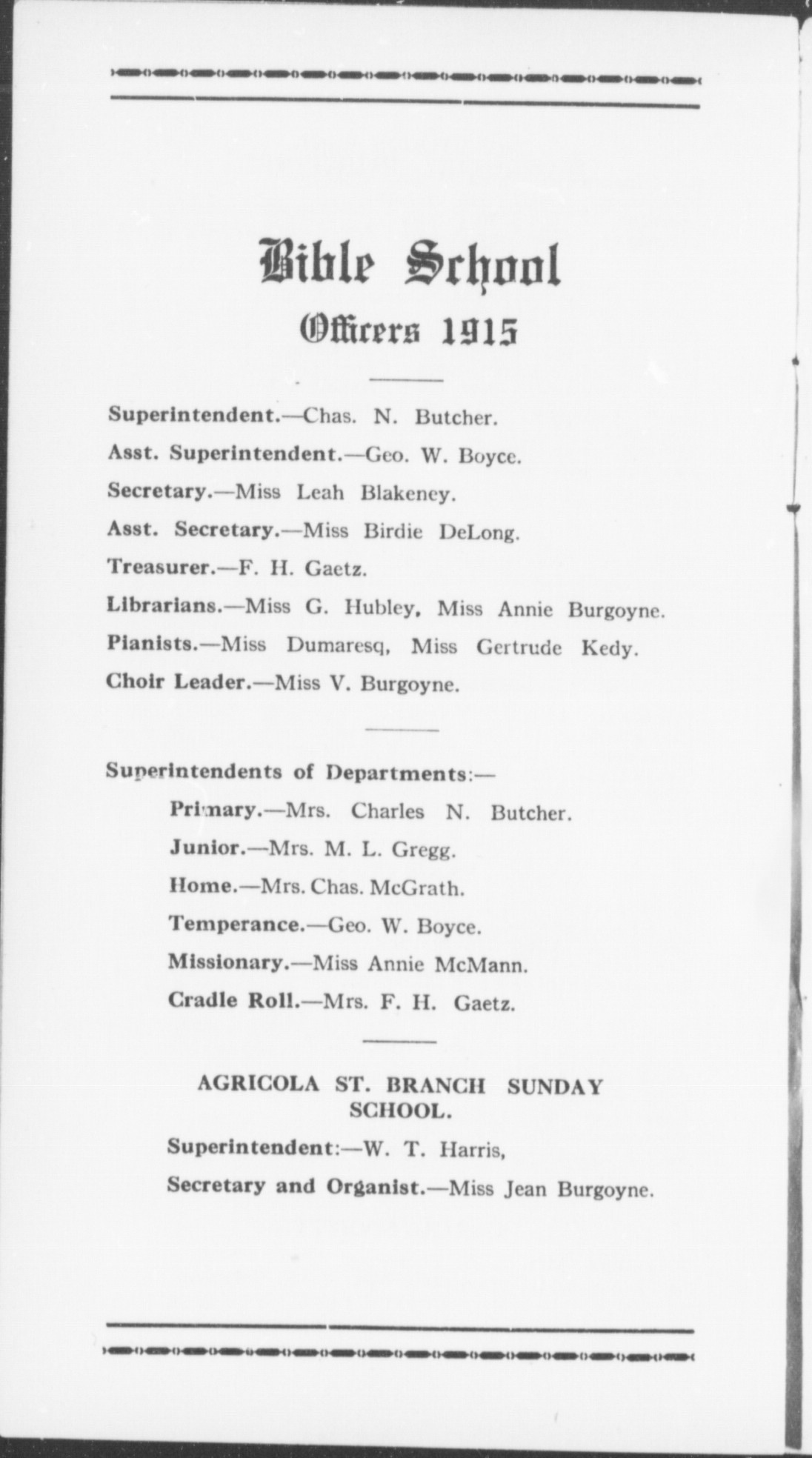 Bible School
Officers 1915

Superintendent.—Chas. N. Butcher.

Asst. Superintendent.—Geo. W. Boyce.

Secretary.—Miss Leah Blakeney.

Asst. Secretary.—Miss Birdie DeLong.

Treasurer.—F. H. Gaetz.

Librarians.—Miss G. Hubley, Miss Annie Burgoyne.

Pianists.—Miss Dumaresq, Miss Gertrude Kedy.

Choir Leader.—Miss V. Burgoyne.

Superintendents of Departments:—

Primary.—Mrs. Charles N. Butcher.

Junior.—Mrs. M. L. Gregg.

Home.—Mrs. Chas. McGrath.

Temperance.—Geo. W. Boyce.

Missionary.—Miss Annie McMann.

Cradle Roll.—Mrs. F. H. Gaetz.

AGRICOLA ST. BRANCH SUNDAY SCHOOL.

Superintendent:—W. T. Harris,

Secretary and Organist.—Miss Jean Burgoyne.